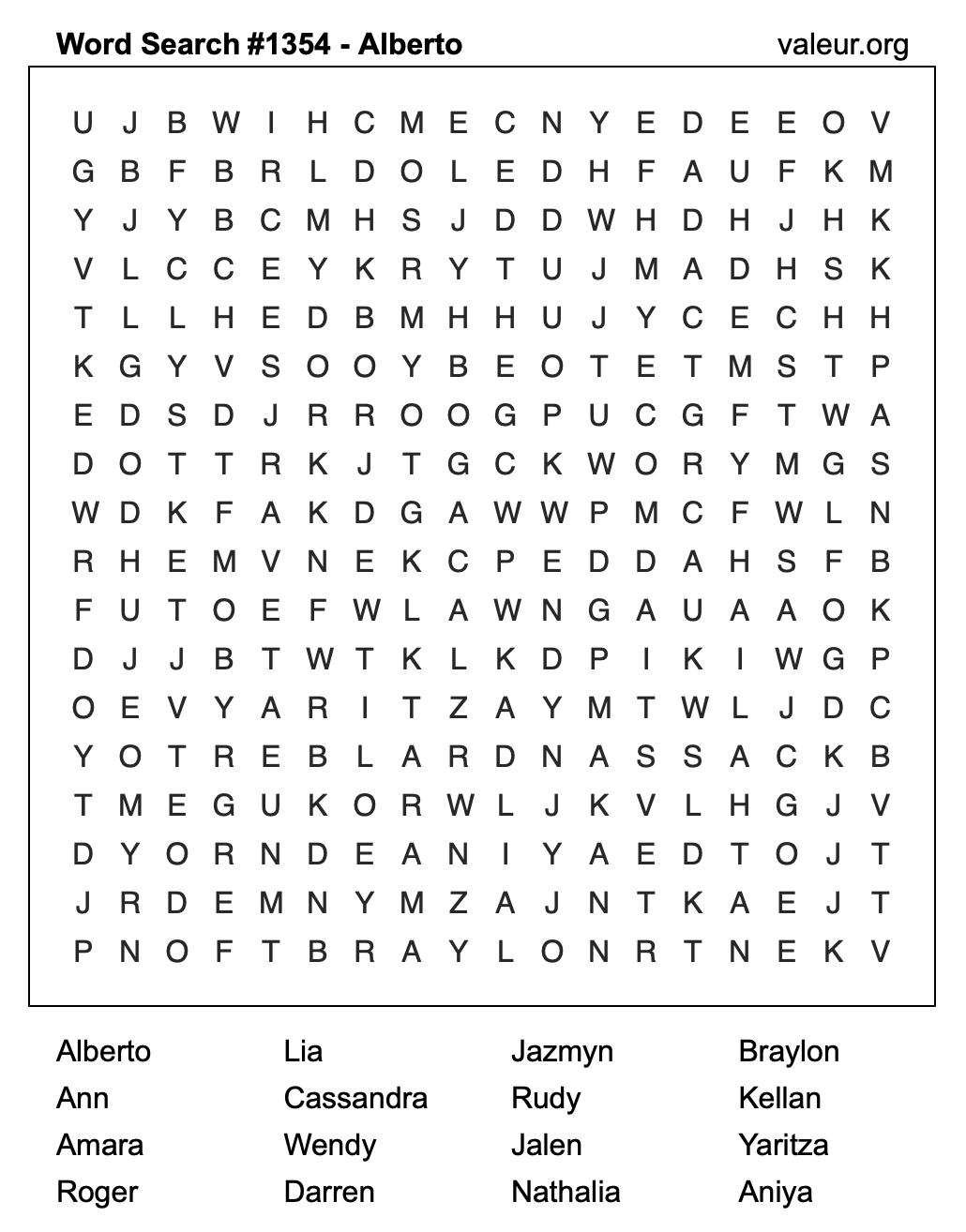 Word Search #1354 - Alberto valeur.org

U J B W I H C M E C N Y E D E E O V
G B F B R L D O L E D H F A U F K M
Y J Y B C M H S J D D W H D H J H K
V L C C E Y K R Y T U J M A D H S K
T L L H E D B M H H U J Y C E C H H
K G Y V S O O Y B E O T E T M S T P
E D S D J R R O O G P U C G F T W A
D O T T R K J T G C K W O R Y M G S
W D K F A K D G A W W P M C F W L N
R H E M V N E K C P E D D A H S F B
F U T O E F W L A W N G A U A A O K
D J J B T W T K L K D P I K I W G P
O E V Y A R I T Z A Y M T W L J D C
Y O T R E B L A R D N A S S A C K B
T M E G U K O R W L J K V L H G J V
D Y O R N D E A N I Y A E D T O J T
J R D E M N Y M Z A J N T K A E J T
P N O F T B R A Y L O N R T N E K V

Alberto
Ann
Amara
Roger

Lia
Cassandra
Wendy
Darren

Jazmyn
Rudy
Jalen
Nathalia

Braylon
Kellan
Yaritza
Aniya